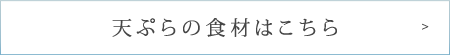 天ぷらの食材はこちら

>